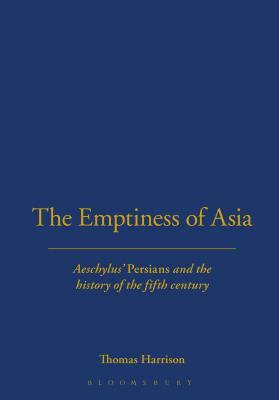 The Emptiness of Asia

Aeschylus' Persians and the history of the fifth century

Thomas Harrison

BLOOMSBURY